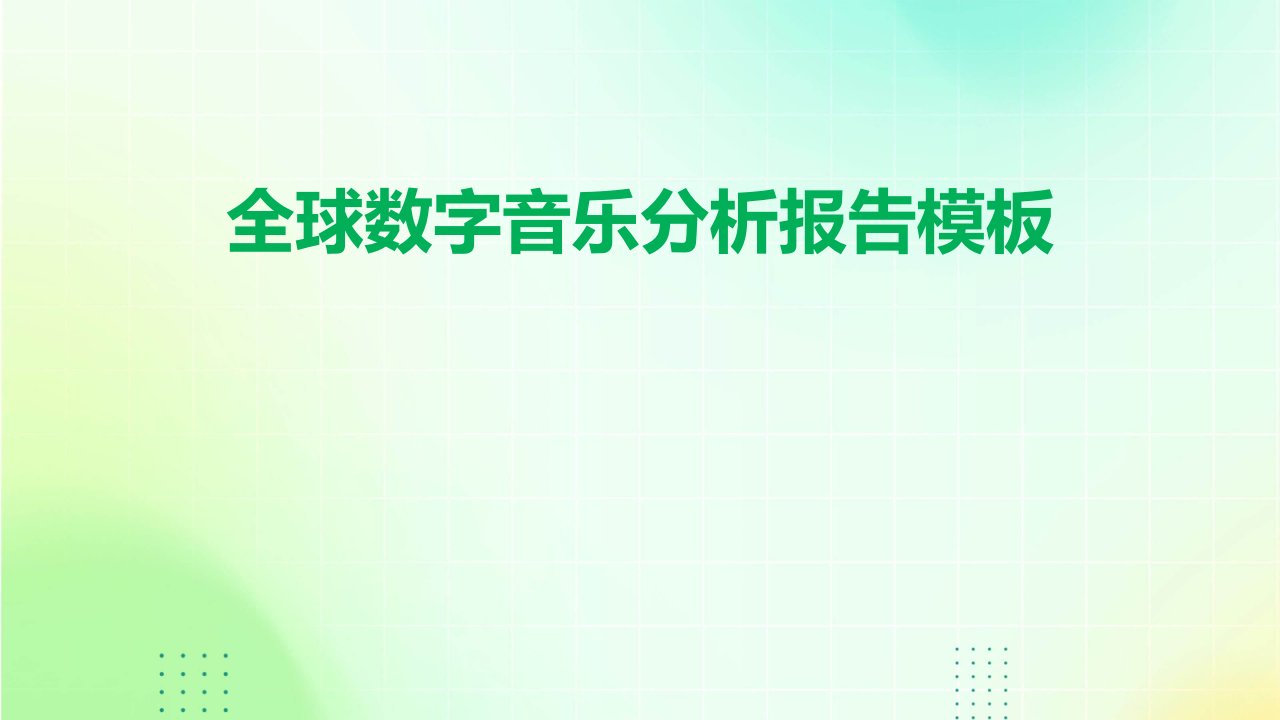 全球数字音乐分析报告模板